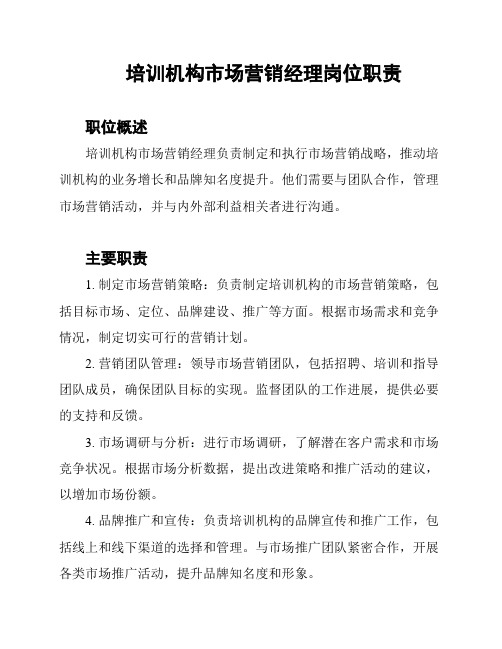 培训机构市场营销经理岗位职责

职位概述

培训机构市场营销经理负责制定和执行市场营销战略，推动培训机构的业务增长和品牌知名度提升。他们需要与团队合作，管理市场营销活动，并与内外部利益相关者进行沟通。

主要职责

1. 制定市场营销策略：负责制定培训机构的市场营销策略，包括目标市场、定位、品牌建设、推广等方面。根据市场需求和竞争情况，制定切实可行的营销计划。

2. 营销团队管理：领导市场营销团队，包括招聘、培训和指导团队成员，确保团队目标的实现。监督团队的工作进展，提供必要的支持和反馈。

3. 市场调研与分析：进行市场调研，了解潜在客户需求和市场竞争状况。根据市场分析数据，提出改进策略和推广活动的建议，以增加市场份额。

4. 品牌推广和宣传：负责培训机构的品牌宣传和推广工作，包括线上和线下渠道的选择和管理。与市场推广团队紧密合作，开展各类市场推广活动，提升品牌知名度和形象。